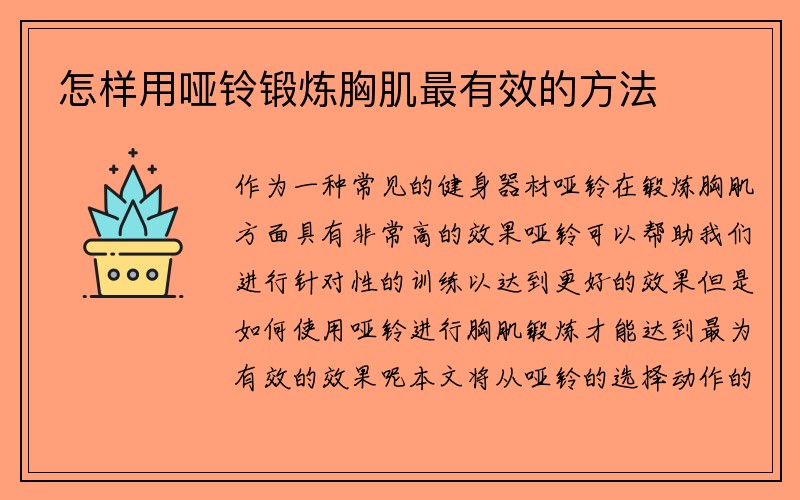 怎样用哑铃锻炼胸肌最有效的方法

作为一种常见的健身器材哑铃在锻炼胸肌方面具有非常高的效果哑铃可以帮助我们进行针对性的训练以达到更好的效果但是如何使用哑铃进行胸肌锻炼才能达到最为有效的效果呢本文将从哑铃的选择动作的